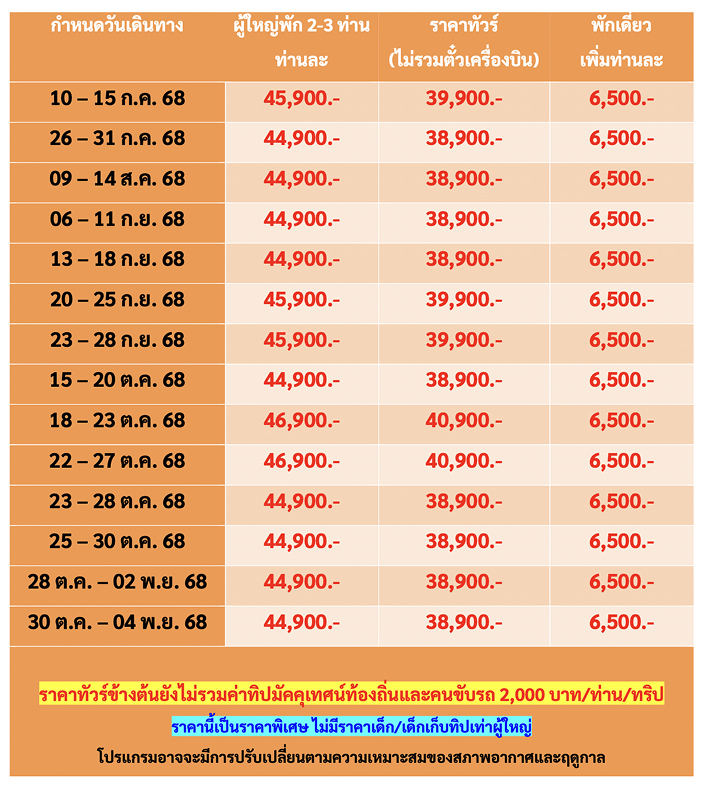 | กำหนดวันเดินทาง | ผู้ใหญ่พัก 2-3 ท่าน ท่านละ | ราคาทัวร์ (ไม่รวมตั๋วเครื่องบิน) | พักเดี่ยว เพิ่มท่านละ |
|---|---|---|---|
| 10 – 15 ก.ค. 68 | 45,900.- | 39,900.- | 6,500.- |
| 26 – 31 ก.ค. 68 | 44,900.- | 38,900.- | 6,500.- |
| 09 – 14 ส.ค. 68 | 44,900.- | 38,900.- | 6,500.- |
| 06 – 11 ก.ย. 68 | 44,900.- | 38,900.- | 6,500.- |
| 13 – 18 ก.ย. 68 | 44,900.- | 38,900.- | 6,500.- |
| 20 – 25 ก.ย. 68 | 45,900.- | 39,900.- | 6,500.- |
| 23 – 28 ก.ย. 68 | 45,900.- | 39,900.- | 6,500.- |
| 15 – 20 ต.ค. 68 | 44,900.- | 38,900.- | 6,500.- |
| 18 – 23 ต.ค. 68 | 46,900.- | 40,900.- | 6,500.- |
| 22 – 27 ต.ค. 68 | 46,900.- | 40,900.- | 6,500.- |
| 23 – 28 ต.ค. 68 | 44,900.- | 38,900.- | 6,500.- |
| 25 – 30 ต.ค. 68 | 44,900.- | 38,900.- | 6,500.- |
| 28 ต.ค. – 02 พ.ย. 68 | 44,900.- | 38,900.- | 6,500.- |
| 30 ต.ค. – 04 พ.ย. 68 | 44,900.- | 38,900.- | 6,500.- |

ราคาทัวร์ข้างต้นยังไม่รวมค่าทิปมัคคุเทศน์ท้องถิ่นและคนขับรถ 2,000 บาท/ท่าน/ทริป

ราคานี้เป็นราคาพิเศษ ไม่มีราคาเด็ก/เด็กเก็บทิปเท่าผู้ใหญ่

โปรแกรมอาจจะมีการปรับเปลี่ยนตามความเหมาะสมของสภาพอากาศและฤดูกาล